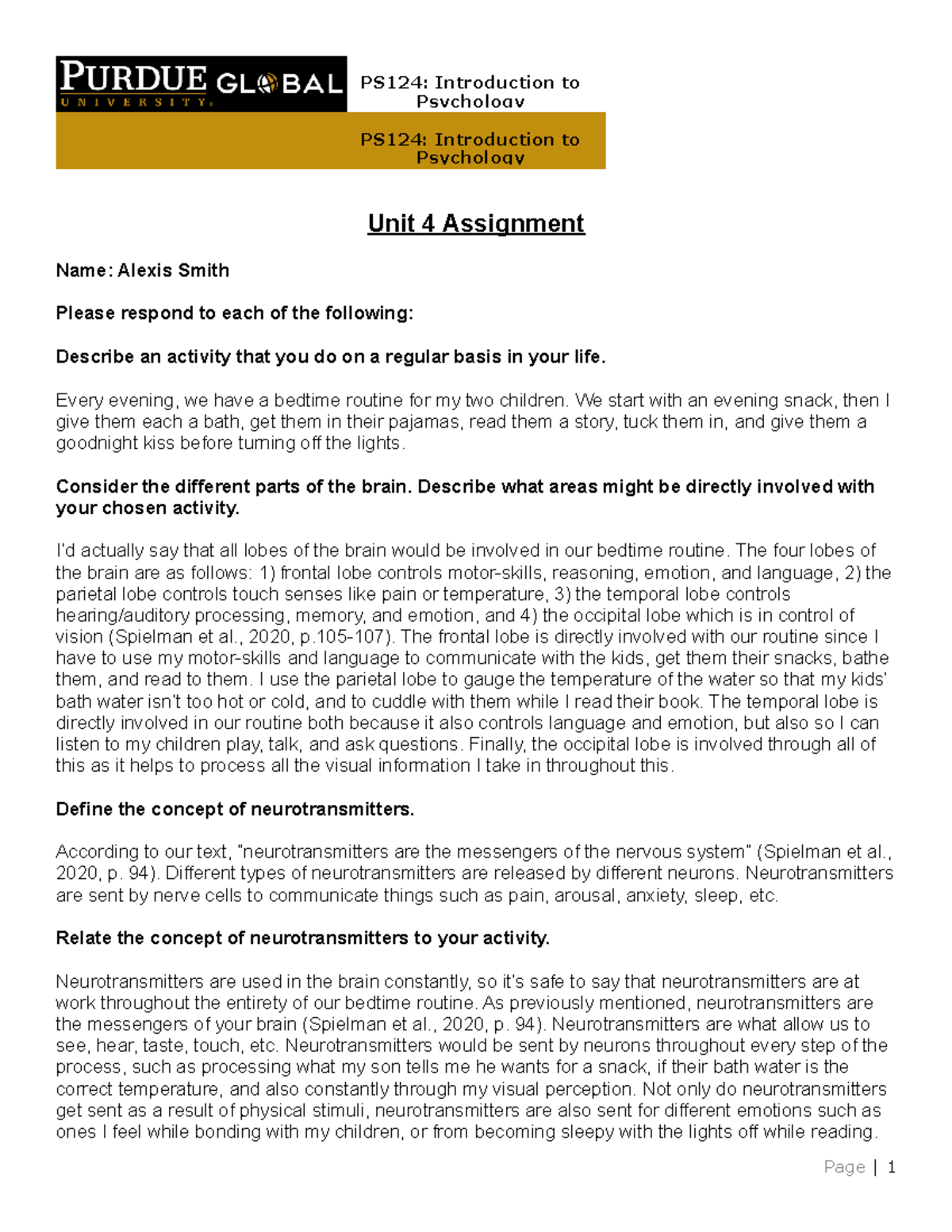 PURDUE GLOBAL UNIVERSITY

PS124: Introduction to Psychology

PS124: Introduction to Psychology

Unit 4 Assignment

Name: Alexis Smith

Please respond to each of the following:

Describe an activity that you do on a regular basis in your life.

Every evening, we have a bedtime routine for my two children. We start with an evening snack, then I give them each a bath, get them in their pajamas, read them a story, tuck them in, and give them a goodnight kiss before turning off the lights.

Consider the different parts of the brain. Describe what areas might be directly involved with your chosen activity.

I'd actually say that all lobes of the brain would be involved in our bedtime routine. The four lobes of the brain are as follows: 1) frontal lobe controls motor-skills, reasoning, emotion, and language, 2) the parietal lobe controls touch senses like pain or temperature, 3) the temporal lobe controls hearing/auditory processing, memory, and emotion, and 4) the occipital lobe which is in control of vision (Spielman et al., 2020, p.105-107). The frontal lobe is directly involved with our routine since I have to use my motor-skills and language to communicate with the kids, get them their snacks, bathe them, and read to them. I use the parietal lobe to gauge the temperature of the water so that my kids' bath water isn't too hot or cold, and to cuddle with them while I read their book. The temporal lobe is directly involved in our routine both because it also controls language and emotion, but also so I can listen to my children play, talk, and ask questions. Finally, the occipital lobe is involved through all of this as it helps to process all the visual information I take in throughout this.

Define the concept of neurotransmitters.

According to our text, "neurotransmitters are the messengers of the nervous system" (Spielman et al., 2020, p. 94). Different types of neurotransmitters are released by different neurons. Neurotransmitters are sent by nerve cells to communicate things such as pain, arousal, anxiety, sleep, etc.

Relate the concept of neurotransmitters to your activity.

Neurotransmitters are used in the brain constantly, so it's safe to say that neurotransmitters are at work throughout the entirety of our bedtime routine. As previously mentioned, neurotransmitters are the messengers of your brain (Spielman et al., 2020, p. 94). Neurotransmitters are what allow us to see, hear, taste, touch, etc. Neurotransmitters would be sent by neurons throughout every step of the process, such as processing what my son tells me he wants for a snack, if their bath water is the correct temperature, and also constantly through my visual perception. Not only do neurotransmitters get sent as a result of physical stimuli, neurotransmitters are also sent for different emotions such as ones I feel while bonding with my children, or from becoming sleepy with the lights off while reading.

Page | 1